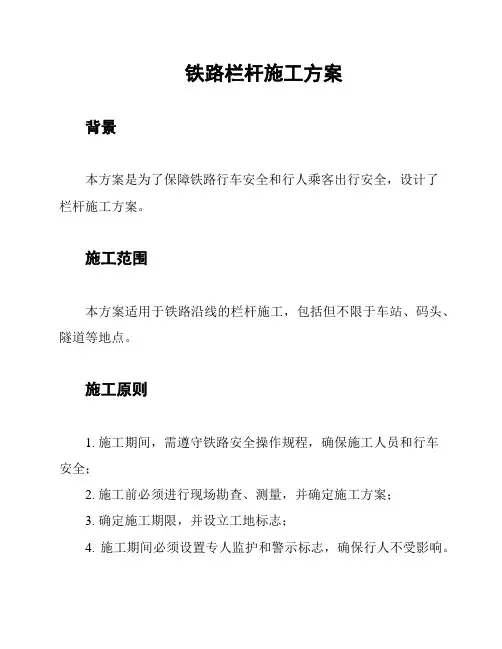 铁路栏杆施工方案

背景

本方案是为了保障铁路行车安全和行人乘客出行安全，设计了栏杆施工方案。

施工范围

本方案适用于铁路沿线的栏杆施工，包括但不限于车站、码头、隧道等地点。

施工原则

1. 施工期间，需遵守铁路安全操作规程，确保施工人员和行车安全；
2. 施工前必须进行现场勘查、测量，并确定施工方案；
3. 确定施工期限，并设立工地标志；
4. 施工期间必须设置专人监护和警示标志，确保行人不受影响。